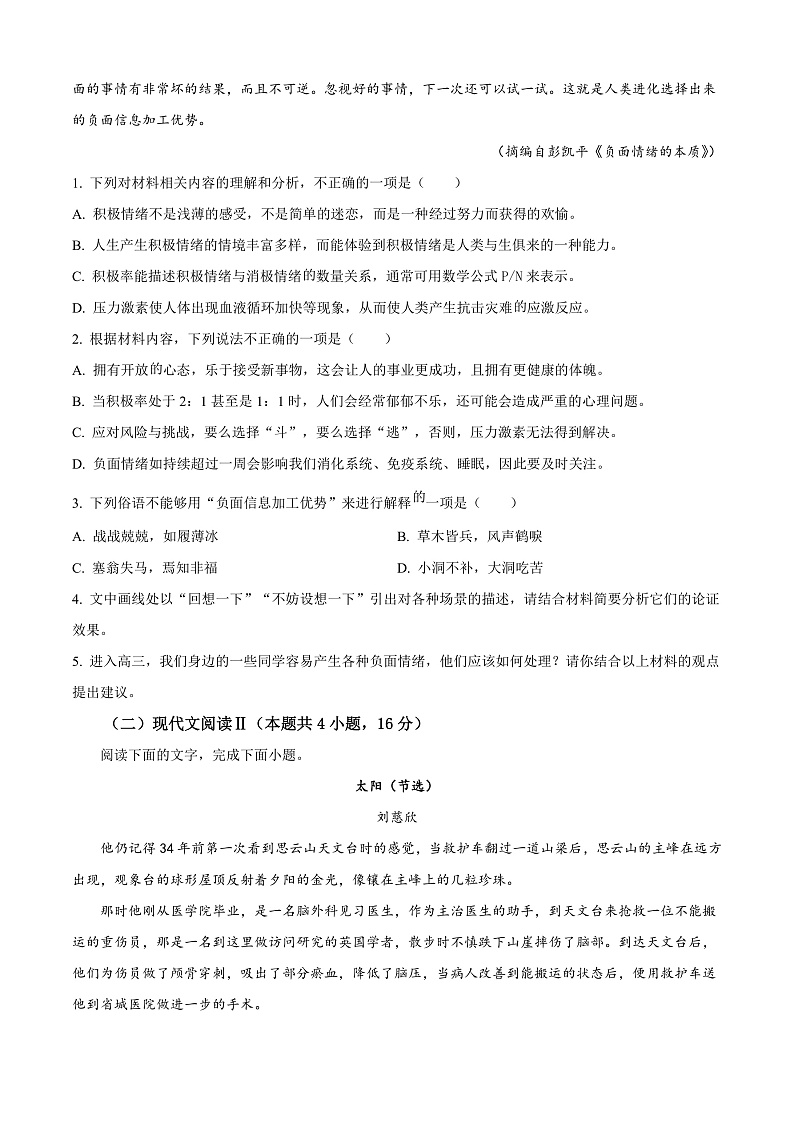 面的事情有非常坏的结果，而且不可逆。忽视好的事情，下一次还可以试一试。这就是人类进化选择出来的负面信息加工优势。

（摘编自彭凯平《负面情绪的本质》）

1. 下列对材料相关内容的理解和分析，不正确的一项是（　　）

A. 积极情绪不是浅薄的感受，不是简单的迷恋，而是一种经过努力而获得的欢愉。

B. 人生产生积极情绪的情境丰富多样，而能体验到积极情绪是人类与生俱来的一种能力。

C. 积极率能描述积极情绪与消极情绪的数量关系，通常可用数学公式 P/N 来表示。

D. 压力激素使人体出现血液循环加快等现象，从而使人类产生抗击灾难的应激反应。

2. 根据材料内容，下列说法不正确的一项是（　　）

A. 拥有开放的心态，乐于接受新事物，这会让人的事业更成功，且拥有更健康的体魄。

B. 当积极率处于 2：1 甚至是 1：1 时，人们会经常郁郁不乐，还可能会造成严重的心理问题。

C. 应对风险与挑战，要么选择“斗”，要么选择“逃”，否则，压力激素无法得到解决。

D. 负面情绪如持续超过一周会影响我们消化系统、免疫系统、睡眠，因此要及时关注。

3. 下列俗语不能够用“负面信息加工优势”来进行解释的一项是（　　）

A. 战战兢兢，如履薄冰

B. 草木皆兵，风声鹤唳

C. 塞翁失马，焉知非福

D. 小洞不补，大洞吃苦

4. 文中画线处以“回想一下”“不妨设想一下”引出对各种场景的描述，请结合材料简要分析它们的论证效果。

5. 进入高三，我们身边的一些同学容易产生各种负面情绪，他们应该如何处理？请你结合以上材料的观点提出建议。

（二）现代文阅读Ⅱ（本题共 4 小题，16 分）

阅读下面的文字，完成下面小题。

太阳（节选）

刘慈欣

他仍记得 34 年前第一次看到思云山天文台时的感觉，当救护车翻过一道山梁后，思云山的主峰在远方出现，观象台的球形屋顶反射着夕阳的金光，像镶在主峰上的几粒珍珠。

那时他刚从医学院毕业，是一名脑外科见习医生，作为主治医生的助手，到天文台来抢救一位不能搬运的重伤员，那是一名到这里做访问研究的英国学者，散步时不慎跌下山崖摔伤了脑部。到达天文台后，他们为伤员做了颅骨穿刺，吸出了部分瘀血，降低了脑压，当病人改善到能搬运的状态后，使用救护车送他到省城医院做进一步的手术。